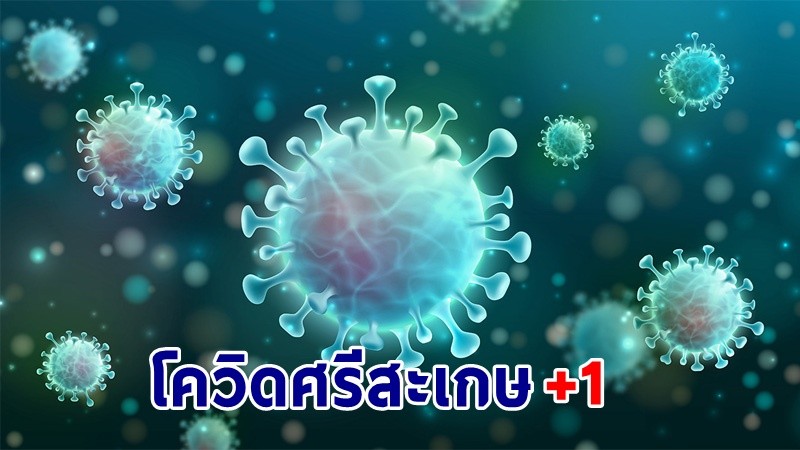 โควิดศรีสะเกษ +1